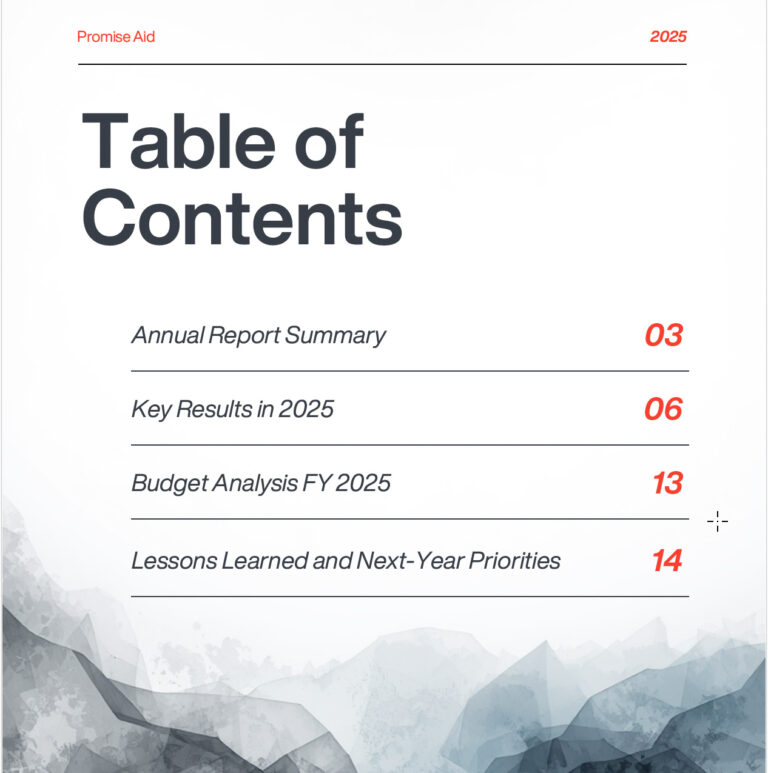 Promise Aid

2025

Table of Contents

Annual Report Summary 03

Key Results in 2025 06

Budget Analysis FY 2025 13

Lessons Learned and Next-Year Priorities 14